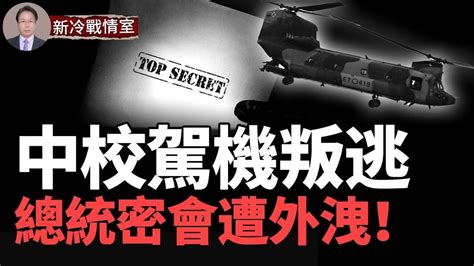 新冷戰情室

TOP SECRET

中校駕機叛逃
總統密會遭外洩！